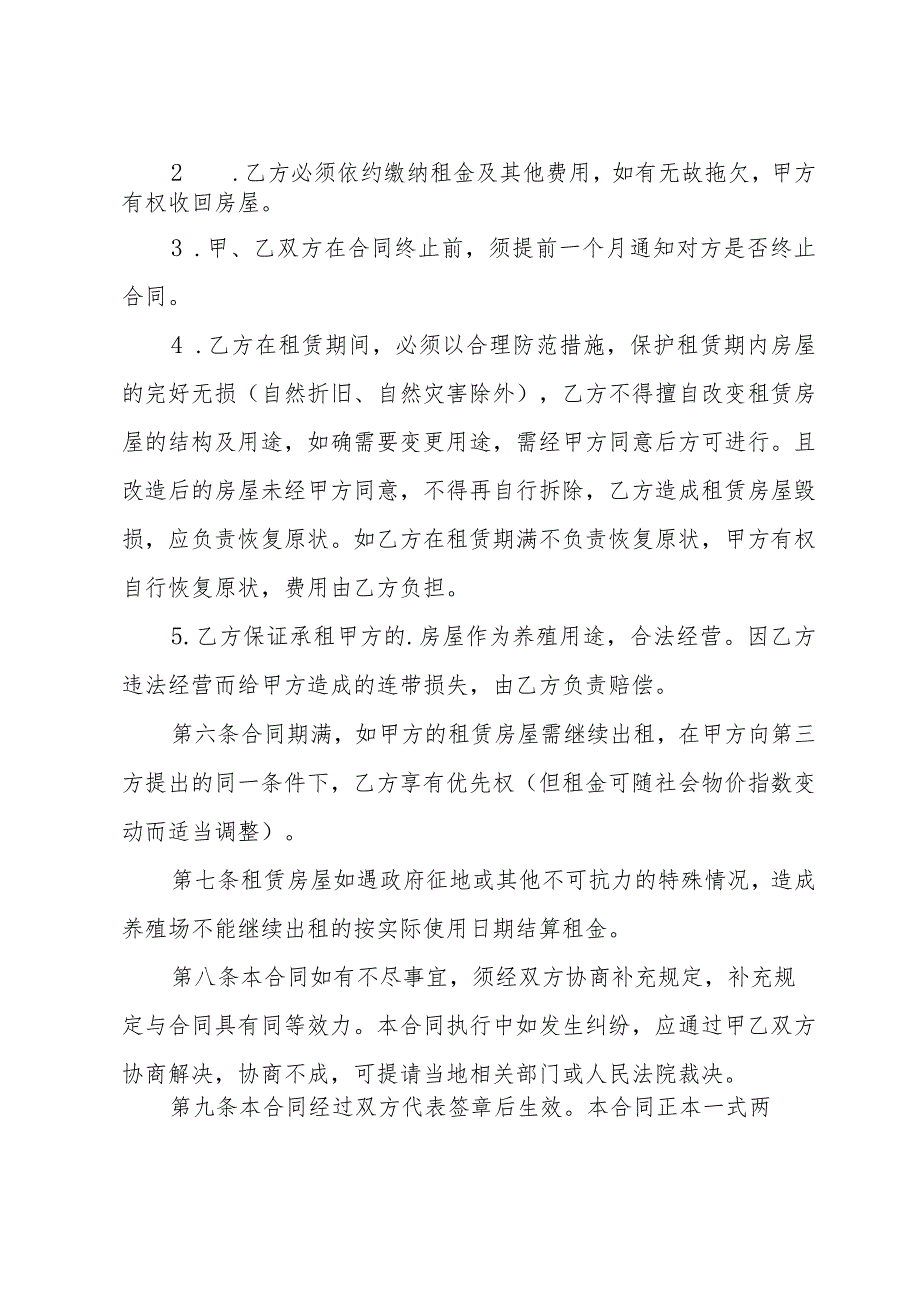 2　.乙方必须依约缴纳租金及其他费用，如有无故拖欠，甲方有权收回房屋。

3．甲、乙双方在合同终止前，须提前一个月通知对方是否终止合同。

4．乙方在租赁期间，必须以合理防范措施，保护租赁期内房屋的完好无损（自然折旧、自然灾害除外），乙方不得擅自改变租赁房屋的结构及用途，如确需要变更用途，需经甲方同意后方可进行。且改造后的房屋未经甲方同意，不得再自行拆除，乙方造成租赁房屋毁损，应负责恢复原状。如乙方在租赁期满不负责恢复原状，甲方有权自行恢复原状，费用由乙方负担。

5.乙方保证承租甲方的.房屋作为养殖用途，合法经营。因乙方违法经营而给甲方造成的连带损失，由乙方负责赔偿。

第六条合同期满，如甲方的租赁房屋需继续出租，在甲方向第三方提出的同一条件下，乙方享有优先权（但租金可随社会物价指数变动而适当调整）。

第七条租赁房屋如遇政府征地或其他不可抗力的特殊情况，造成养殖场不能继续出租的按实际使用日期结算租金。

第八条本合同如有不尽事宜，须经双方协商补充规定，补充规定与合同具有同等效力。本合同执行中如发生纠纷，应通过甲乙双方协商解决，协商不成，可提请当地相关部门或人民法院裁决。

第九条本合同经过双方代表签章后生效。本合同正本一式两